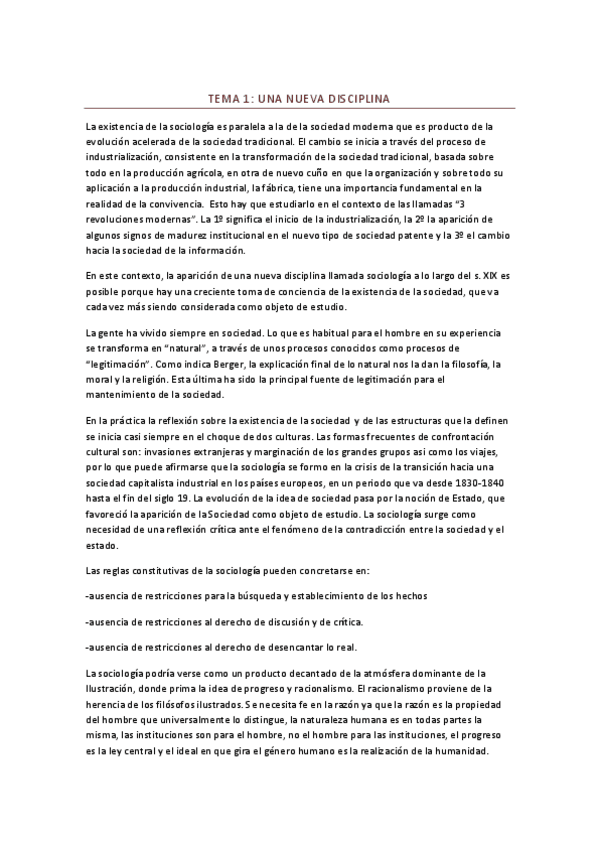 TEMA 1: UNA NUEVA DISCIPLINA

La existencia de la sociología es paralela a la de la sociedad moderna que es producto de la evolución acelerada de la sociedad tradicional. El cambio se inicia a través del proceso de industrialización, consistente en la transformación de la sociedad tradicional, basada sobre todo en la producción agrícola, en otra de nuevo cuño en que la organización y sobre todo su aplicación a la producción industrial, la fábrica, tiene una importancia fundamental en la realidad de la convivencia. Esto hay que estudiarlo en el contexto de las llamadas "3 revoluciones modernas". La 1º significa el inicio de la industrialización, la 2º la aparición de algunos signos de madurez institucional en el nuevo tipo de sociedad patente y la 3º el cambio hacia la sociedad de la información.

En este contexto, la aparición de una nueva disciplina llamada sociología a lo largo del s. XIX es posible porque hay una creciente toma de conciencia de la existencia de la sociedad, que va cada vez más siendo considerada como objeto de estudio.

La gente ha vivido siempre en sociedad. Lo que es habitual para el hombre en su experiencia se transforma en "natural", a través de unos procesos conocidos como procesos de "legitimación". Como indica Berger, la explicación final de lo natural nos la dan la filosofía, la moral y la religión. Esta última ha sido la principal fuente de legitimación para el mantenimiento de la sociedad.

En la práctica la reflexión sobre la existencia de la sociedad y de las estructuras que la definen se inicia casi siempre en el choque de dos culturas. Las formas frecuentes de confrontación cultural son: invasiones extranjeras y marginación de los grandes grupos asi como los viajes, por lo que puede afirmarse que la sociología se formo en la crisis de la transición hacia una sociedad capitalista industrial en los países europeos, en un periodo que va desde 1830-1840 hasta el fin del siglo 19. La evolución de la idea de sociedad pasa por la noción de Estado, que favoreció la aparición de laSociedad como objeto de estudio. La sociología surge como necesidad de una reflexión crítica ante el fenómeno de la contradicción entre la sociedad y el estado.

Las reglas constitutivas de la sociología pueden concretarse en:

-ausencia de restricciones para la búsqueda y establecimiento de los hechos

-ausencia de restricciones al derecho de discusión y de crítica.

-ausencia de restricciones al derecho de desencantar lo real.

La sociología podría verse como un producto decantado de la atmósfera dominante de la Ilustración, donde prima la idea de progreso y racionalismo. El racionalismo proviene de la herencia de los filósofos ilustrados. Se necesita fe en la razón ya que la razón es la propiedad del hombre que universalmente lo distingue, la naturaleza humana es en todas partes la misma, las instituciones son para el hombre, no el hombre para las instituciones, el progreso es la ley central y el ideal en que gira el género humano es la realización de la humanidad.